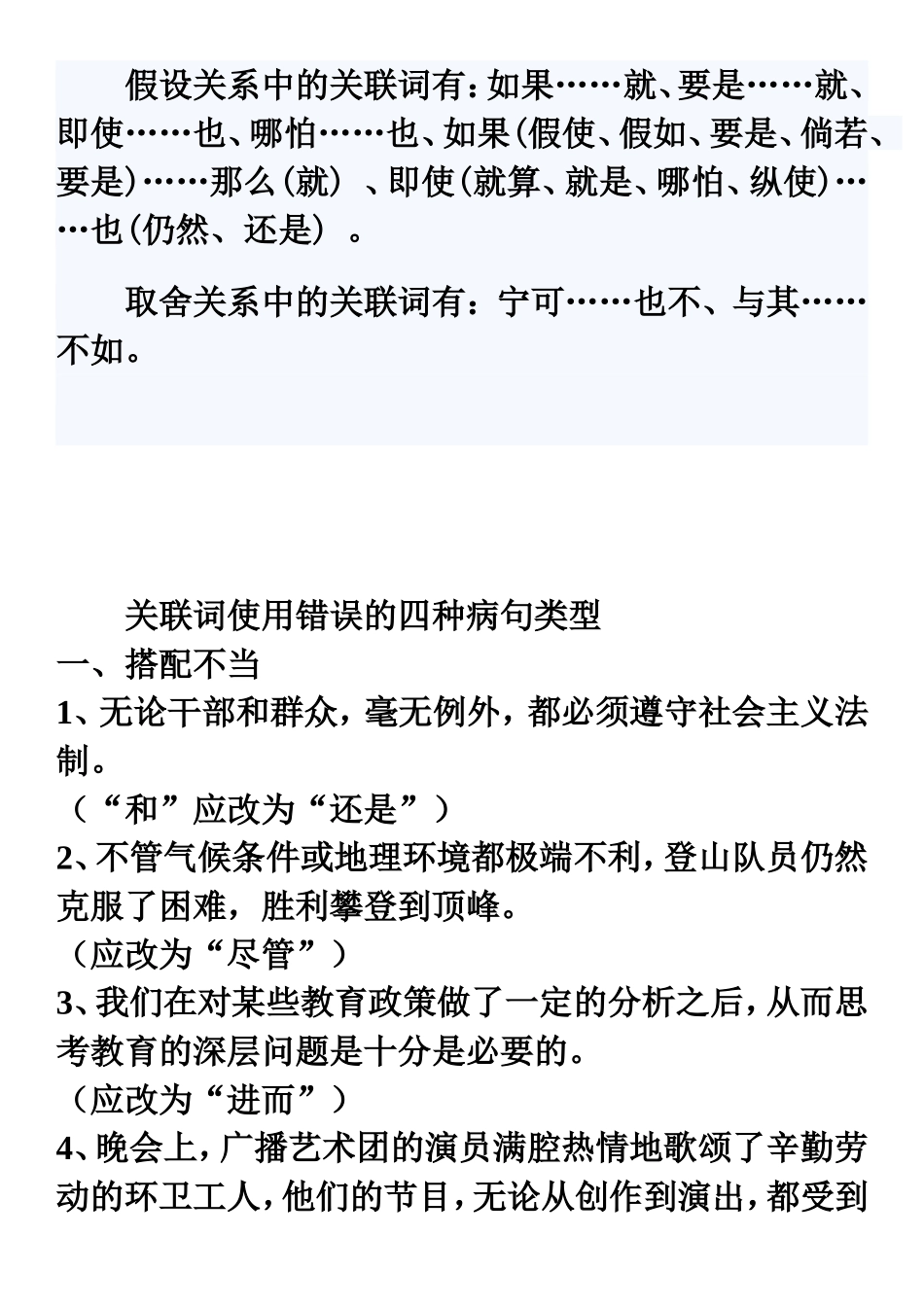 假设关系中的关联词有：如果……就、要是……就、即使……也、哪怕……也、如果（假使、假如、要是、倘若、要是）……那么（就）、即使（就算、就是、哪怕、纵使）……也（仍然、还是）。

取舍关系中的关联词有：宁可……也不、与其……不如。

关联词使用错误的四种病句类型
一、搭配不当
1、无论干部和群众，毫无例外，都必须遵守社会主义法制。
（“和”应改为“还是”）
2、不管气候条件或地理环境都极端不利，登山队员仍然克服了困难，胜利攀登到顶峰。
（应改为“尽管”）
3、我们在对某些教育政策做了一定的分析之后，从而思考教育的深层问题是十分是必要的。
（应改为“进而”）
4、晚会上，广播艺术团的演员满腔热情地歌颂了辛勤劳动的环卫工人，他们的节目，无论从创作到演出，都受到